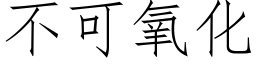 不可氧化